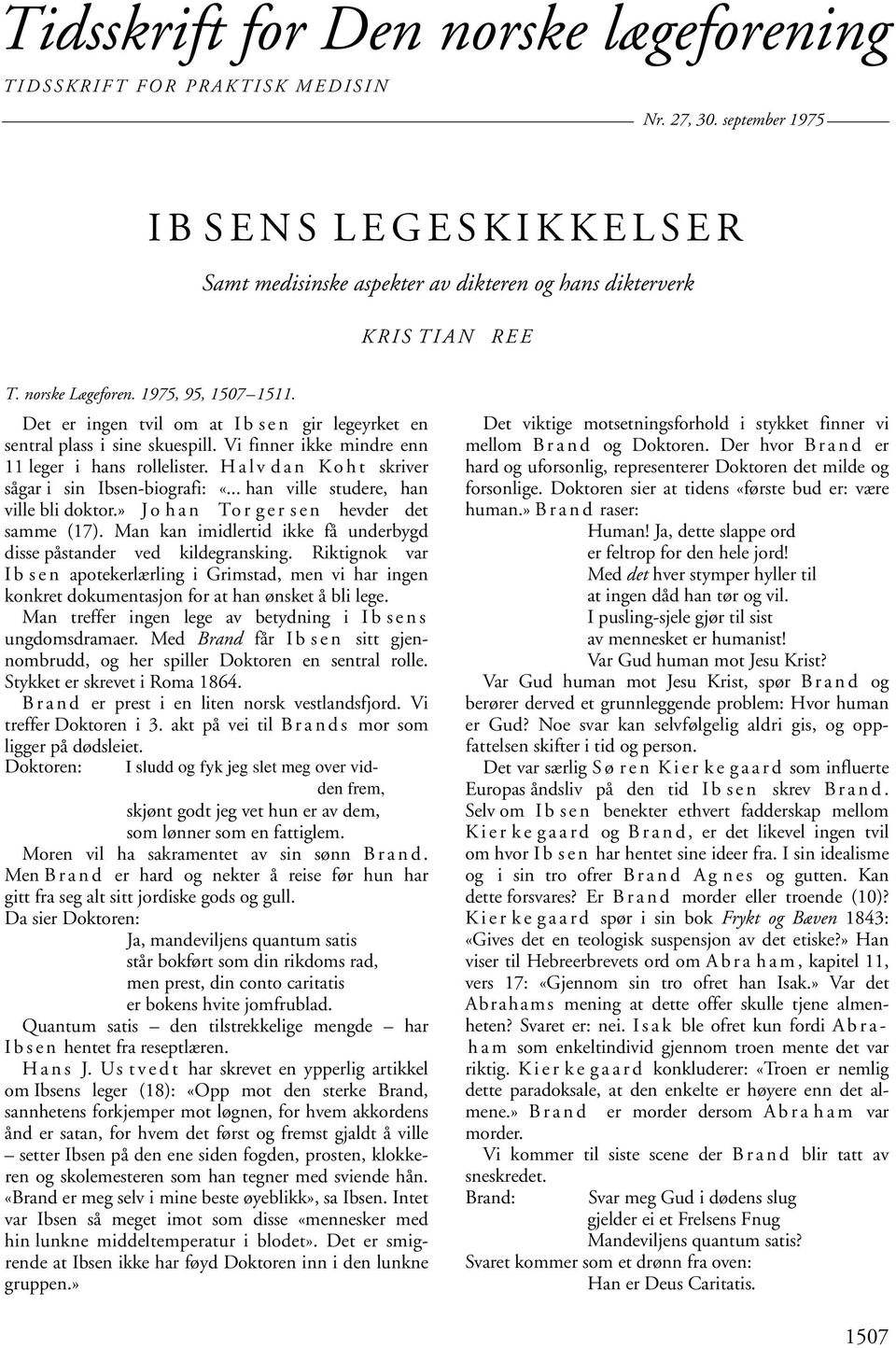 Tidsskrift for Den norske lægeforening

TIDSSKRIFT FOR PRAKTISK MEDISIN

Nr. 27, 30. september 1975

IBSENS LEGESKIKKELSER

Samt medisinske aspekter av dikteren og hans dikterverk

KRISTIAN REE

T. norske Lægeforen. 1975, 95, 1507–1511.

Det er ingen tvil om at Ibsen gir legeyrket en sentral plass i sine skuespill. Vi finner ikke mindre enn 11 leger i hans rollelister. Halvdan Koht skriver sågar i sin Ibsen-biografi: «... han ville studere, han ville bli doktor.» Johan Torgersen hevder det samme (17). Man kan imidlertid ikke få underbygd disse påstander ved kildegransking. Riktignok var Ibsen apotekerlærling i Grimstad, men vi har ingen konkret dokumentasjon for at han ønsket å bli lege.

Man treffer ingen lege av betydning i Ibsens ungdomsdramaer. Med Brand får Ibsen sitt gjennombrudd, og her spiller Doktoren en sentral rolle. Stykket er skrevet i Roma 1864.

Brand er prest i en liten norsk vestlandsfjord. Vi treffer Doktoren i 3. akt på vei til Brands mor som ligger på dødsleiet.

Doktoren: I sludd og fyk jeg slet meg over vidden frem,
skjønt godt jeg vet hun er av dem,
som lønner som en fattiglem.

Moren vil ha sakramentet av sin sønn Brand. Men Brand er hard og nekter å reise før hun har gitt fra seg alt sitt jordiske gods og gull.

Da sier Doktoren:
Ja, mandeviljens quantum satis
står bokført som din rikdoms rad,
men prest, din conto caritatis
er bokens hvite jomfrublad.

Quantum satis – den tilstrekkelige mengde – har Ibsen hentet fra reseptlæren.

Hans J. Ustvedt har skrevet en ypperlig artikkel om Ibsens leger (18): «Opp mot den sterke Brand, sannhetens forkjemper mot løgnen, for hvem akkordens ånd er satan, for hvem det først og fremst gjaldt å ville – setter Ibsen på den ene siden fogden, prosten, klokkeren og skolemesteren som han tegner med sviende hån. «Brand er meg selv i mine beste øyeblikk», sa Ibsen. Intet var Ibsen så meget imot som disse «mennesker med hin lunkne middeltemperatur i blodet». Det er smigrende at Ibsen ikke har føyd Doktoren inn i den lunkne gruppen.»

Det viktige motsetningsforhold i stykket finner vi mellom Brand og Doktoren. Der hvor Brand er hard og uforsonlig, representerer Doktoren det milde og forsonlige. Doktoren sier at tidens «første bud er: være human.» Brand raser:

Human! Ja, dette slappe ord
er feltrop for den hele jord!
Med det hver stymper hyller til
at ingen dåd han tør og vil.
I pusling-sjele gjør til sist
av mennesket er humanist!
Var Gud human mot Jesu Krist?

Var Gud human mot Jesu Krist, spør Brand og berører derved et grunnleggende problem: Hvor human er Gud? Noe svar kan selvfølgelig aldri gis, og oppfattelsen skifter i tid og person.

Det var særlig Søren Kierkegaard som influerte Europas åndsliv på den tid Ibsen skrev Brand. Selv om Ibsen benekter ethvert fadderskap mellom Kierkegaard og Brand, er det likevel ingen tvil om hvor Ibsen har hentet sine ideer fra. I sin idealisme og i sin tro ofrer Brand Agnes og gutten. Kan dette forsvares? Er Brand morder eller troende (10)? Kierkegaard spør i sin bok Frykt og Bæven 1843: «Gives det en teologisk suspensjon av det etiske?» Han viser til Hebreerbrevets ord om Abraham, kapitel 11, vers 17: «Gjennom sin tro ofret han Isak.» Var det Abrahams mening at dette offer skulle tjene almenheten? Svaret er: nei. Isak ble ofret kun fordi Abraham som enkeltindivid gjennom troen mente det var riktig. Kierkegaard konkluderer: «Troen er nemlig dette paradoksale, at den enkelte er høyere enn det almene.» Brand er morder dersom Abraham var morder.

Vi kommer til siste scene der Brand blir tatt av sneskredet.

Brand: Svar meg Gud i dødens slug
gjelder ei et Frelsens Fnug
Mandeviljens quantum satis?

Svaret kommer som et drønn fra oven:
Han er Deus Caritatis.

1507